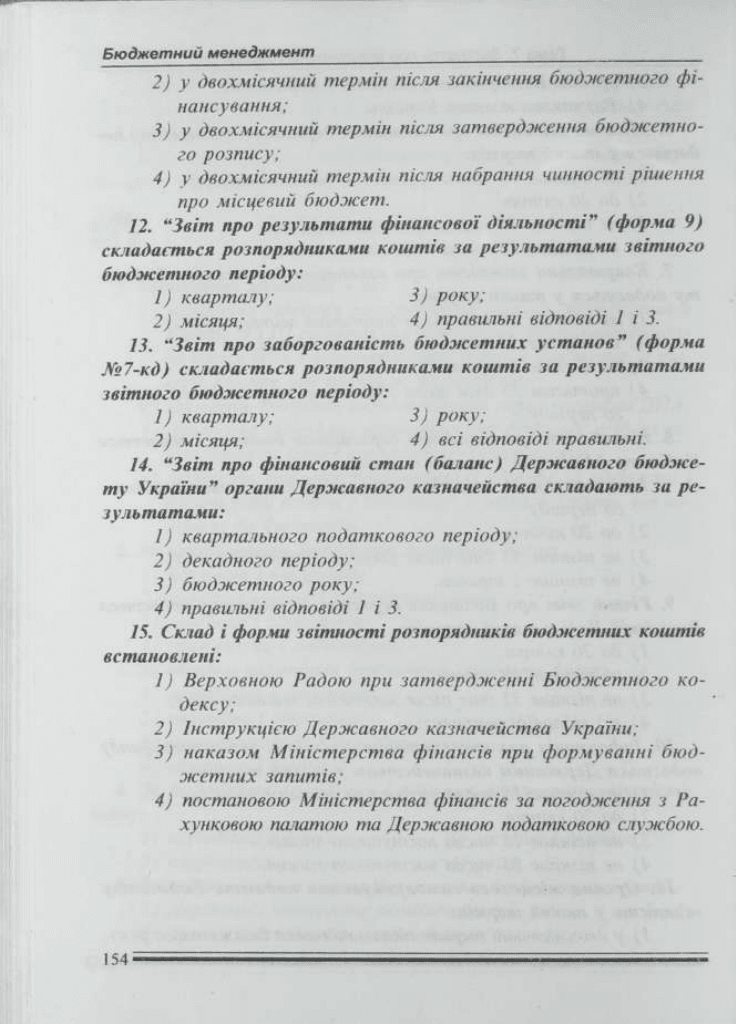 Бюджетний менеджмент

2) у двохмісячний термін після закінчення бюджетного фінансування;

3) у двохмісячний термін після затвердження бюджетного розпису;

4) у двохмісячний термін після набрання чинності рішення про місцевий бюджет.

12. "Звіт про результати фінансової діяльності" (форма 9) складається розпорядниками коштів за результатами звітного бюджетного періоду:

1) кварталу;
2) місяця;
3) року;
4) правильні відповіді 1 і 3.

13. "Звіт про заборгованість бюджетних установ" (форма №7-кд) складається розпорядниками коштів за результатами звітного бюджетного періоду:

1) кварталу;
2) місяця;
3) року;
4) всі відповіді правильні.

14. "Звіт про фінансовий стан (баланс) Державного бюджету України" органи Державного казначейства складають за результатами:

1) квартального податкового періоду;
2) декадного періоду;
3) бюджетного року;
4) правильні відповіді 1 і 3.

15. Склад і форми звітності розпорядників бюджетних коштів встановлені:

1) Верховною Радою при затвердженні Бюджетного кодексу;
2) Інструкцією Державного казначейства України;
3) наказом Міністерства фінансів при формуванні бюджетних запитів;
4) постановою Міністерства фінансів за погодження з Рахунковою палатою та Державною податковою службою.

154